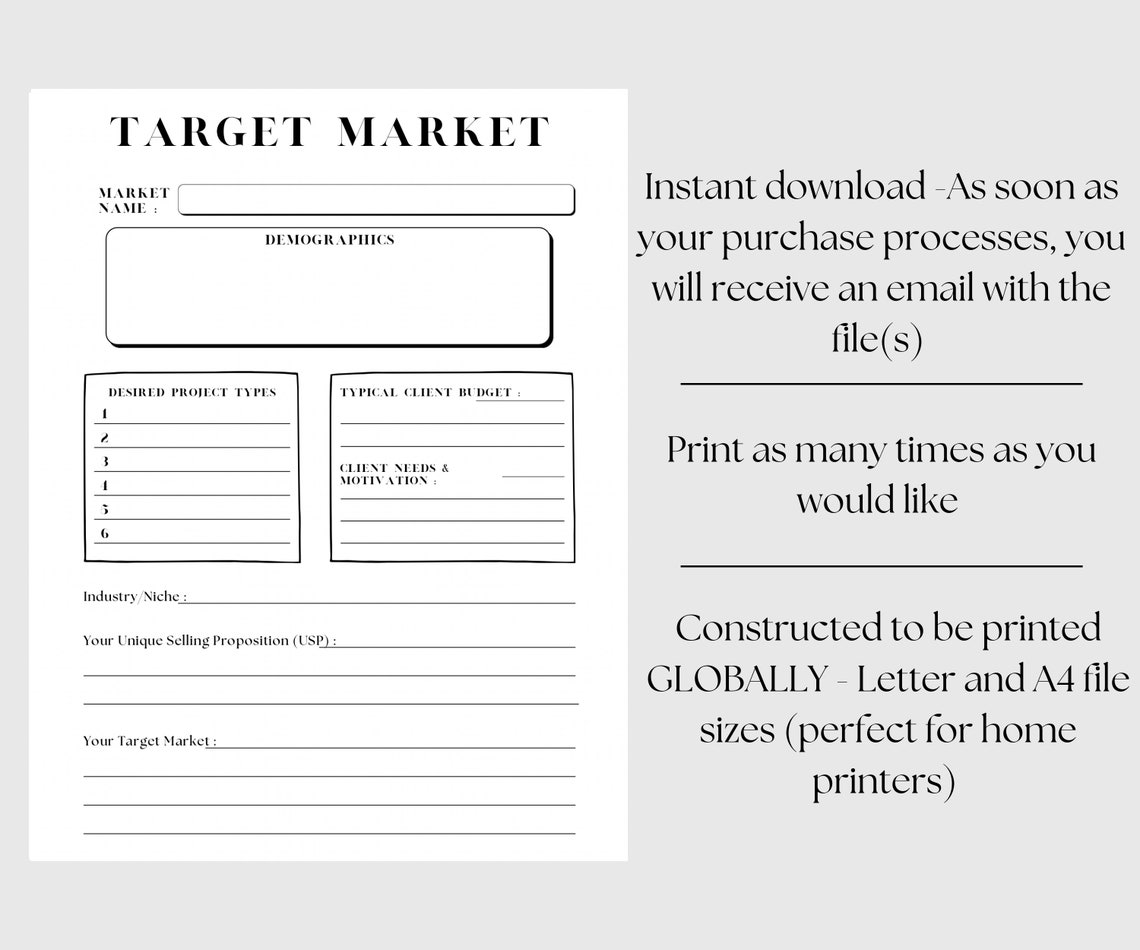 TARGET MARKET

MARKET NAME :

DEMOGRAPHICS

DESIRED PROJECT TYPES
1
2
3
4
5
6

TYPICAL CLIENT BUDGET :

CLIENT NEEDS & MOTIVATION :

Industry/Niche :

Your Unique Selling Proposition (USP) :

Your Target Market :

Instant download -As soon as your purchase processes, you will receive an email with the file(s)

Print as many times as you would like

Constructed to be printed GLOBALLY - Letter and A4 file sizes (perfect for home printers)